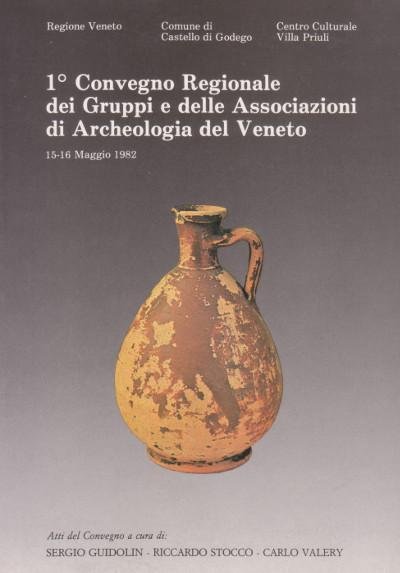 Regione Veneto

Comune di
Castello di Godego

Centro Culturale
Villa Priuli

1° Convegno Regionale dei Gruppi e delle Associazioni di Archeologia del Veneto

15-16 Maggio 1982

Atti del Convegno a cura di:
SERGIO GUIDOLIN - RICCARDO STOCCO - CARLO VALERY